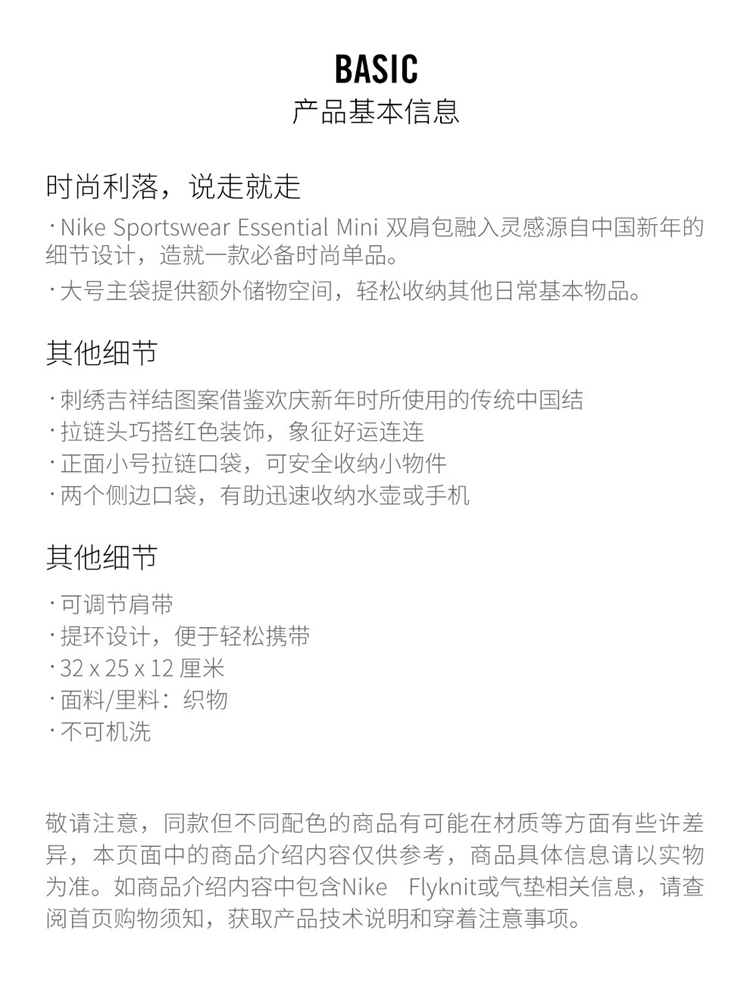 BASIC
产品基本信息

时尚利落，说走就走

· Nike Sportswear Essential Mini 双肩包融入灵感源自中国新年的细节设计，造就一款必备时尚单品。
· 大号主袋提供额外储物空间，轻松收纳其他日常基本物品。

其他细节

· 刺绣吉祥结图案借鉴欢庆新年时所使用的传统中国结
· 拉链头巧搭红色装饰，象征好运连连
· 正面小号拉链口袋，可安全收纳小物件
· 两个侧边口袋，有助迅速收纳水壶或手机

其他细节

· 可调节肩带
· 提环设计，便于轻松携带
· 32 x 25 x 12 厘米
· 面料/里料：织物
· 不可机洗

敬请注意，同款但不同配色的商品有可能在材质等方面有些许差异，本页面中的商品介绍内容仅供参考，商品具体信息请以实物为准。如商品介绍内容中包含Nike Flyknit或气垫相关信息，请查阅首页购物须知，获取产品技术说明和穿着注意事项。